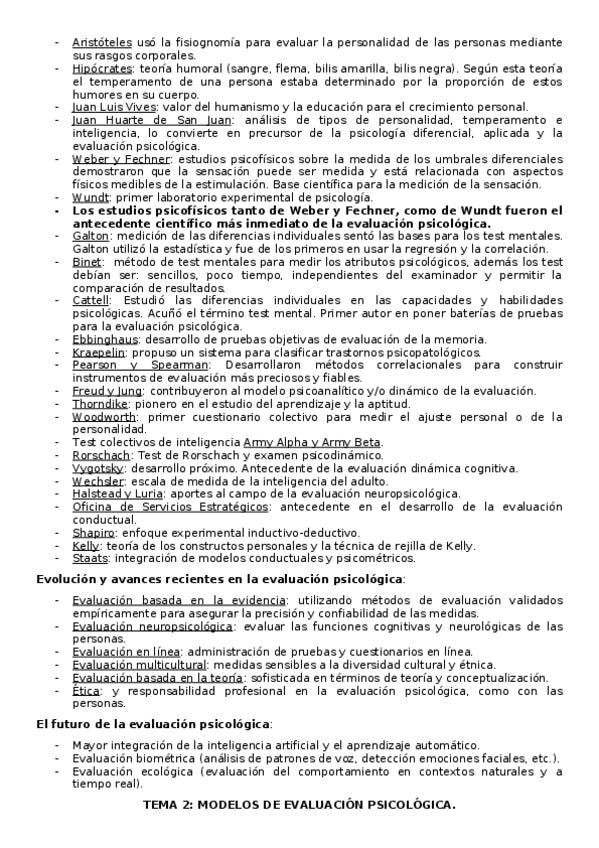 - Aristóteles usó la fisiognomía para evaluar la personalidad de las personas mediante sus rasgos corporales.
- Hipócrates: teoría humoral (sangre, flema, bilis amarilla, bilis negra). Según esta teoría el temperamento de una persona estaba determinado por la proporción de estos humores en su cuerpo.
- Juan Luis Vives: valor del humanismo y la educación para el crecimiento personal.
- Juan Huarte de San Juan: análisis de tipos de personalidad, temperamento e inteligencia, lo convierte en precursor de la psicología diferencial, aplicada y la evaluación psicológica.
- Weber y Fechner: estudios psicofísicos sobre la medida de los umbrales diferenciales demostraron que la sensación puede ser medida y está relacionada con aspectos físicos medibles de la estimulación. Base científica para la medición de la sensación.
- Wundt: primer laboratorio experimental de psicología.
- Los estudios psicofísicos tanto de Weber y Fechner, como de Wundt fueron el antecedente científico más inmediato de la evaluación psicológica.
- Galton: medición de las diferencias individuales sentó las bases para los test mentales. Galton utilizó la estadística y fue de los primeros en usar la regresión y la correlación.
- Binet: método de test mentales para medir los atributos psicológicos, además los test debían ser: sencillos, poco tiempo, independientes del examinador y permitir la comparación de resultados.
- Cattell: Estudió las diferencias individuales en las capacidades y habilidades psicológicas. Acuñó el término test mental. Primer autor en poner baterías de pruebas para la evaluación psicológica.
- Ebbinghaus: desarrollo de pruebas objetivas de evaluación de la memoria.
- Kraepelin: propuso un sistema para clasificar trastornos psicopatológicos.
- Pearson y Spearman: Desarrollaron métodos correlacionales para construir instrumentos de evaluación más preciosos y fiables.
- Freud y Jung: contribuyeron al modelo psicoanalítico y/o dinámico de la evaluación.
- Thorndike: pionero en el estudio del aprendizaje y la aptitud.
- Woodworth: primer cuestionario colectivo para medir el ajuste personal o de la personalidad.
- Test colectivos de inteligencia Army Alpha y Army Beta.
- Rorschach: Test de Rorschach y examen psicodinámico.
- Vygotsky: desarrollo próximo. Antecedente de la evaluación dinámica cognitiva.
- Wechsler: escala de medida de la inteligencia del adulto.
- Halstead y Luria: aportes al campo de la evaluación neuropsicológica.
- Oficina de Servicios Estratégicos: antecedente en el desarrollo de la evaluación conductual.
- Shapiro: enfoque experimental inductivo-deductivo.
- Kelly: teoría de los constructos personales y la técnica de rejilla de Kelly.
- Staats: integración de modelos conductuales y psicométricos.

Evolución y avances recientes en la evaluación psicológica:

- Evaluación basada en la evidencia: utilizando métodos de evaluación validados empíricamente para asegurar la precisión y confiabilidad de las medidas.
- Evaluación neuropsicológica: evaluar las funciones cognitivas y neurológicas de las personas.
- Evaluación en línea: administración de pruebas y cuestionarios en línea.
- Evaluación multicultural: medidas sensibles a la diversidad cultural y étnica.
- Evaluación basada en la teoría: sofisticada en términos de teoría y conceptualización.
- Ética: y responsabilidad profesional en la evaluación psicológica, como con las personas.

El futuro de la evaluación psicológica:

- Mayor integración de la inteligencia artificial y el aprendizaje automático.
- Evaluación biométrica (análisis de patrones de voz, detección emociones faciales, etc.).
- Evaluación ecológica (evaluación del comportamiento en contextos naturales y a tiempo real).

TEMA 2: MODELOS DE EVALUACIÓN PSICOLÓGICA.